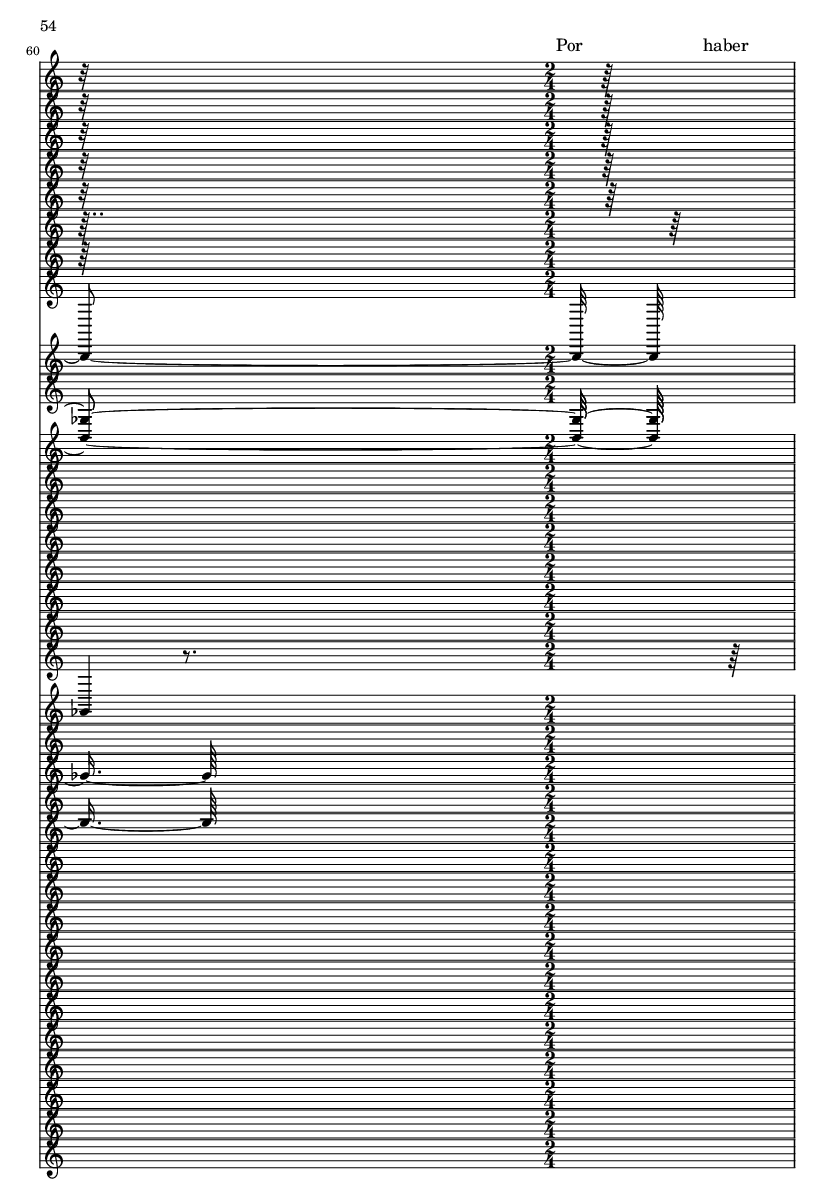 54

60

Por haber